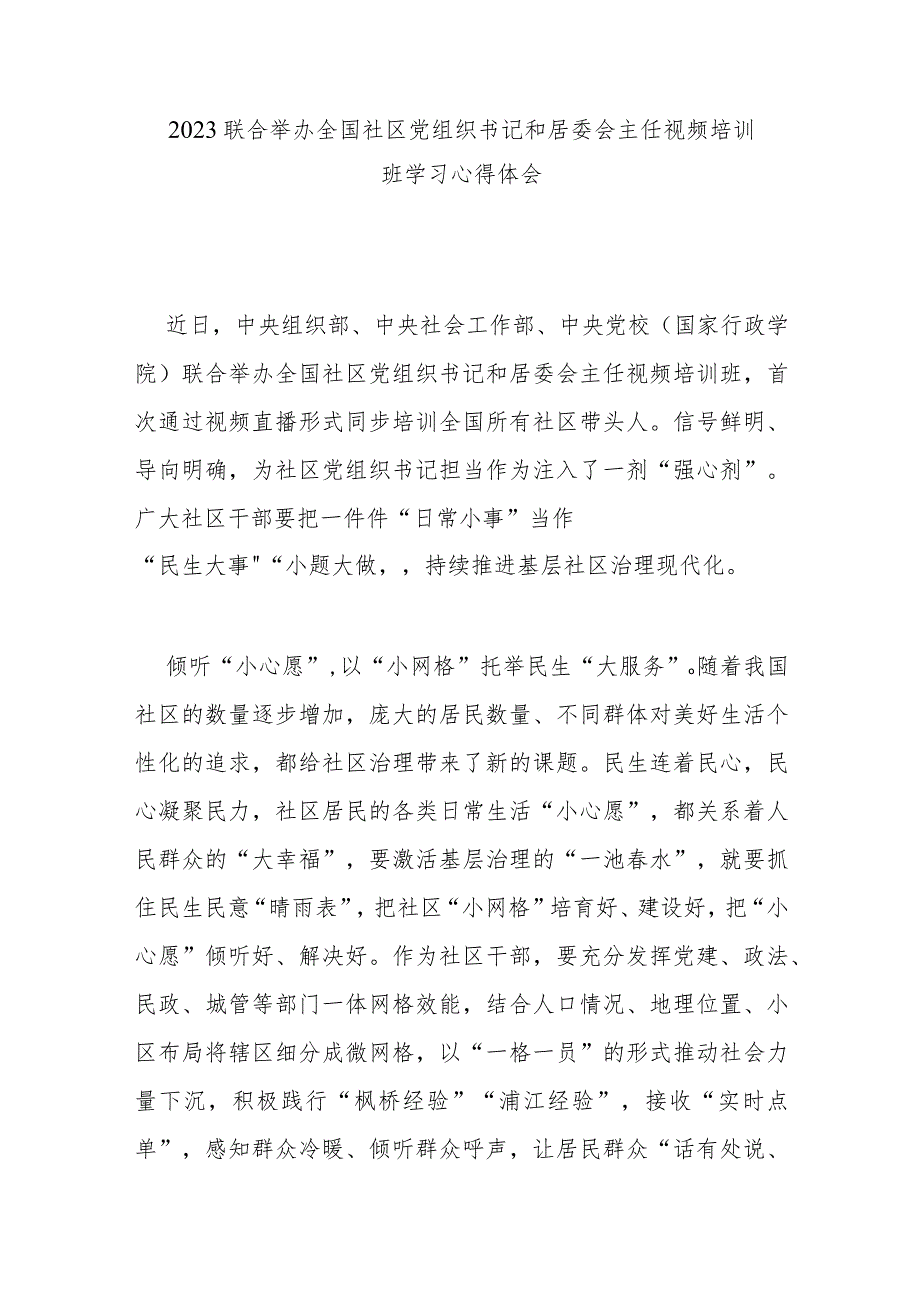 2023联合举办全国社区党组织书记和居委会主任视频培训班学习心得体会

近日，中央组织部、中央社会工作部、中央党校（国家行政学院）联合举办全国社区党组织书记和居委会主任视频培训班，首次通过视频直播形式同步培训全国所有社区带头人。信号鲜明、导向明确，为社区党组织书记担当作为注入了一剂“强心剂”。广大社区干部要把一件件“日常小事”当作“民生大事"“小题大做，，持续推进基层社区治理现代化。

倾听“小心愿”,以“小网格”托举民生“大服务”。随着我国社区的数量逐步增加，庞大的居民数量、不同群体对美好生活个性化的追求，都给社区治理带来了新的课题。民生连着民心，民心凝聚民力，社区居民的各类日常生活“小心愿”，都关系着人民群众的“大幸福”，要激活基层治理的“一池春水”，就要抓住民生民意“晴雨表”，把社区“小网格”培育好、建设好，把“小心愿”倾听好、解决好。作为社区干部，要充分发挥党建、政法、民政、城管等部门一体网格效能，结合人口情况、地理位置、小区布局将辖区细分成微网格，以“一格一员”的形式推动社会力量下沉，积极践行“枫桥经验”“浦江经验”，接收“实时点单”，感知群众冷暖、倾听群众呼声，让居民群众“话有处说、